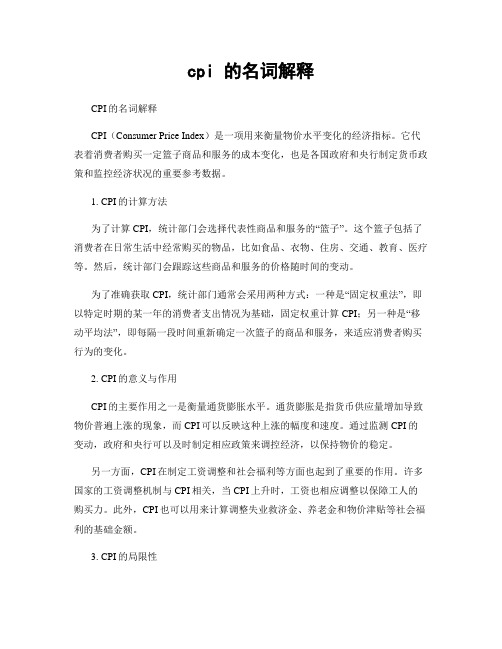 cpi 的名词解释

CPI的名词解释

CPI（Consumer Price Index）是一项用来衡量物价水平变化的经济指标。它代表着消费者购买一定篮子商品和服务的成本变化，也是各国政府和央行制定货币政策和监控经济状况的重要参考数据。

1. CPI的计算方法

为了计算CPI，统计部门会选择代表性商品和服务的“篮子”。这个篮子包括了消费者在日常生活中经常购买的物品，比如食品、衣物、住房、交通、教育、医疗等。然后，统计部门会跟踪这些商品和服务的价格随时间的变动。

为了准确获取CPI，统计部门通常会采用两种方式：一种是“固定权重法”，即以特定时期的某一年的消费者支出情况为基础，固定权重计算CPI；另一种是“移动平均法”，即每隔一段时间重新确定一次篮子的商品和服务，来适应消费者购买行为的变化。

2. CPI的意义与作用

CPI的主要作用之一是衡量通货膨胀水平。通货膨胀是指货币供应量增加导致物价普遍上涨的现象，而CPI可以反映这种上涨的幅度和速度。通过监测CPI的变动，政府和央行可以及时制定相应政策来调控经济，以保持物价的稳定。

另一方面，CPI在制定工资调整和社会福利等方面也起到了重要的作用。许多国家的工资调整机制与CPI相关，当CPI上升时，工资也相应调整以保障工人的购买力。此外，CPI也可以用来计算调整失业救济金、养老金和物价津贴等社会福利的基础金额。

3. CPI的局限性